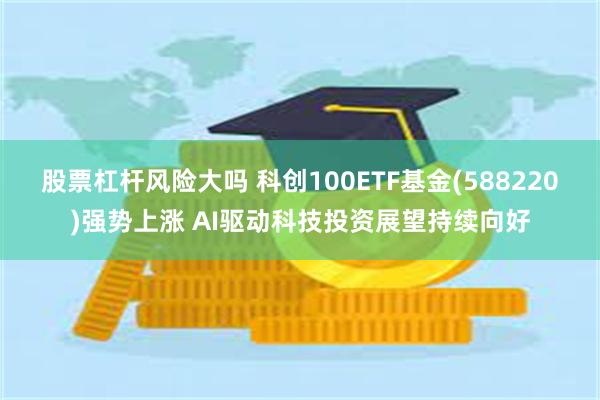 股票杠杆风险大吗 科创100ETF基金(588220)强势上涨 AI驱动科技投资展望持续向好